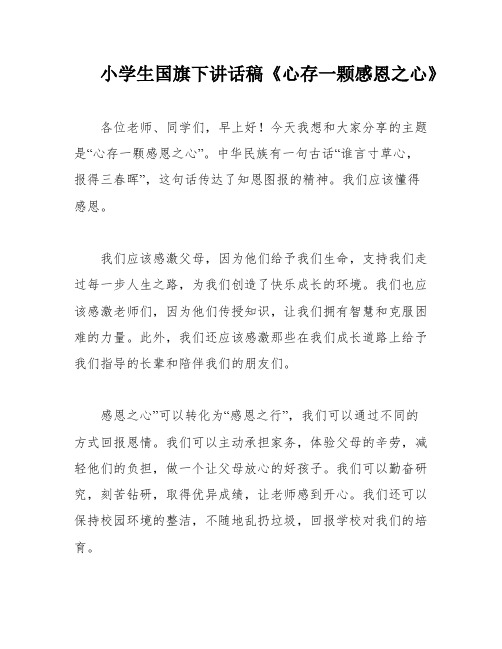 小学生国旗下讲话稿《心存一颗感恩之心》

各位老师、同学们，早上好！今天我想和大家分享的主题是“心存一颗感恩之心”。中华民族有一句古话“谁言寸草心，报得三春晖”，这句话传达了知恩图报的精神。我们应该懂得感恩。

我们应该感激父母，因为他们给予我们生命，支持我们走过每一步人生之路，为我们创造了快乐成长的环境。我们也应该感激老师们，因为他们传授知识，让我们拥有智慧和克服困难的力量。此外，我们还应该感激那些在我们成长道路上给予我们指导的长辈和陪伴我们的朋友们。

感恩之心”可以转化为“感恩之行”，我们可以通过不同的方式回报恩情。我们可以主动承担家务，体验父母的辛劳，减轻他们的负担，做一个让父母放心的好孩子。我们可以勤奋研究，刻苦钻研，取得优异成绩，让老师感到开心。我们还可以保持校园环境的整洁，不随地乱扔垃圾，回报学校对我们的培育。